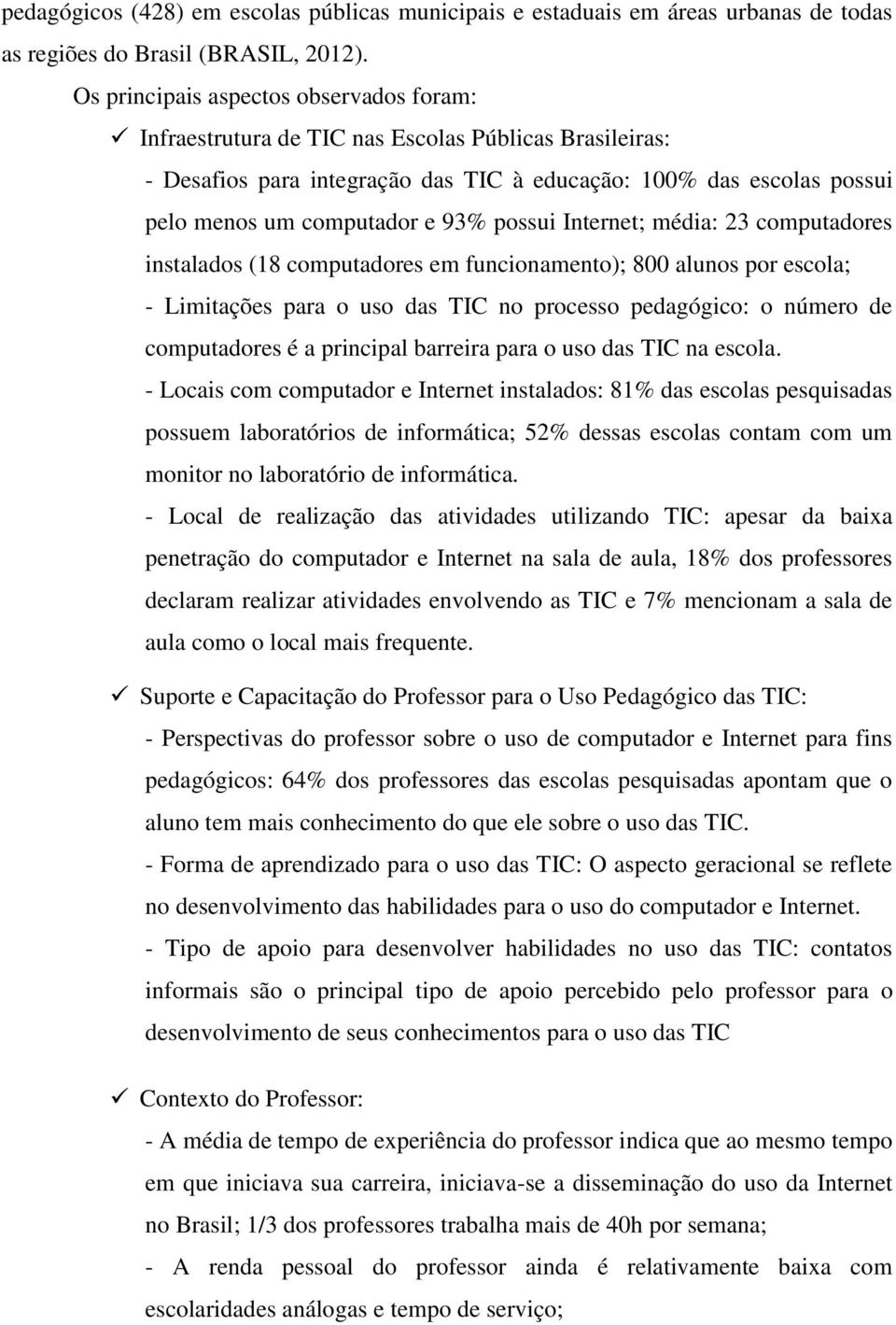 pedagógicos (428) em escolas públicas municipais e estaduais em áreas urbanas de todas as regiões do Brasil (BRASIL, 2012).

Os principais aspectos observados foram:

✓ Infraestrutura de TIC nas Escolas Públicas Brasileiras:

- Desafios para integração das TIC à educação: 100% das escolas possui pelo menos um computador e 93% possui Internet; média: 23 computadores instalados (18 computadores em funcionamento); 800 alunos por escola;

- Limitações para o uso das TIC no processo pedagógico: o número de computadores é a principal barreira para o uso das TIC na escola.

- Locais com computador e Internet instalados: 81% das escolas pesquisadas possuem laboratórios de informática; 52% dessas escolas contam com um monitor no laboratório de informática.

- Local de realização das atividades utilizando TIC: apesar da baixa penetração do computador e Internet na sala de aula, 18% dos professores declaram realizar atividades envolvendo as TIC e 7% mencionam a sala de aula como o local mais frequente.

✓ Suporte e Capacitação do Professor para o Uso Pedagógico das TIC:

- Perspectivas do professor sobre o uso de computador e Internet para fins pedagógicos: 64% dos professores das escolas pesquisadas apontam que o aluno tem mais conhecimento do que ele sobre o uso das TIC.

- Forma de aprendizado para o uso das TIC: O aspecto geracional se reflete no desenvolvimento das habilidades para o uso do computador e Internet.

- Tipo de apoio para desenvolver habilidades no uso das TIC: contatos informais são o principal tipo de apoio percebido pelo professor para o desenvolvimento de seus conhecimentos para o uso das TIC

✓ Contexto do Professor:

- A média de tempo de experiência do professor indica que ao mesmo tempo em que iniciava sua carreira, iniciava-se a disseminação do uso da Internet no Brasil; 1/3 dos professores trabalha mais de 40h por semana;

- A renda pessoal do professor ainda é relativamente baixa com escolaridades análogas e tempo de serviço;